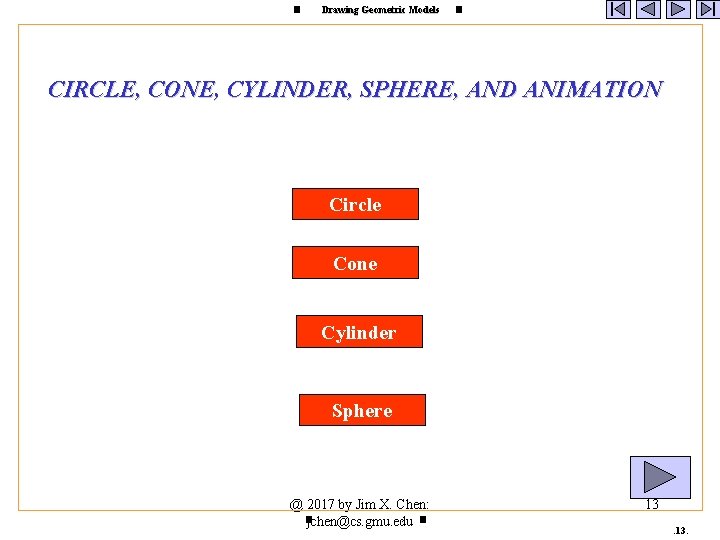 Drawing Geometric Models

CIRCLE, CONE, CYLINDER, SPHERE, AND ANIMATION

Circle

Cone

Cylinder

Sphere

@ 2017 by Jim X. Chen:
jchen@cs.gmu.edu

13

.13.